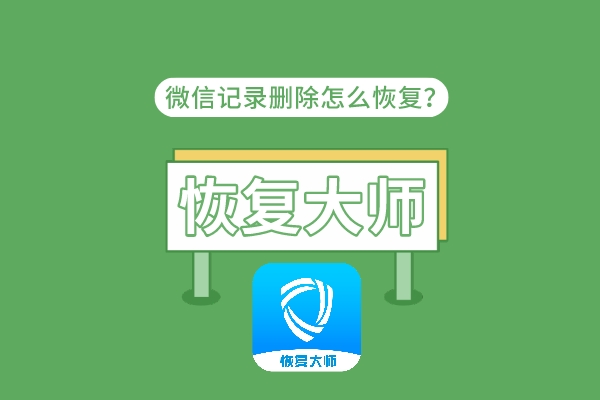 微信记录删除怎么恢复?

恢复大师

恢复大师